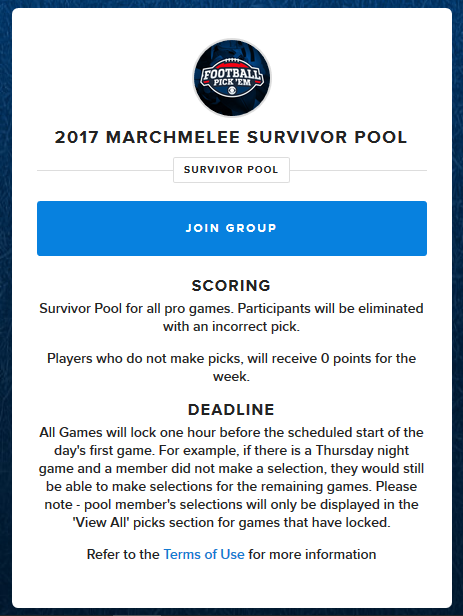 FOOTBALL PICK 'EM

2017 MARCHMELEE SURVIVOR POOL

SURVIVOR POOL

JOIN GROUP

SCORING

Survivor Pool for all pro games. Participants will be eliminated with an incorrect pick.

Players who do not make picks, will receive 0 points for the week.

DEADLINE

All Games will lock one hour before the scheduled start of the day's first game. For example, if there is a Thursday night game and a member did not make a selection, they would still be able to make selections for the remaining games. Please note - pool member's selections will only be displayed in the 'View All' picks section for games that have locked.

Refer to the Terms of Use for more information